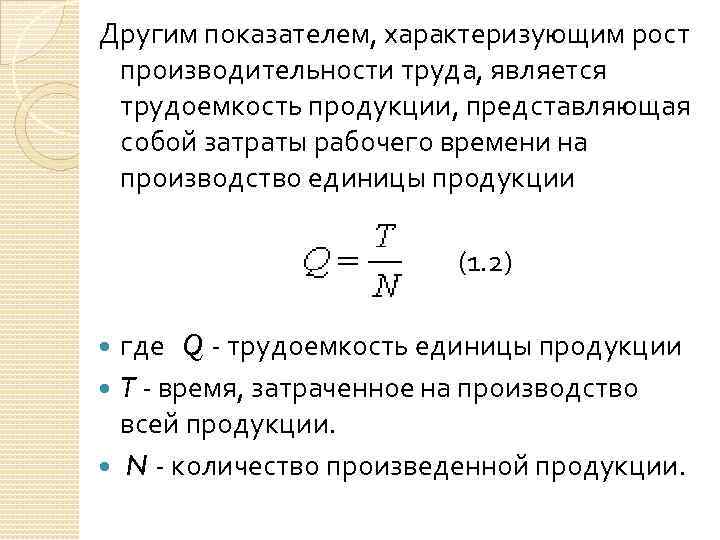 Другим показателем, характеризующим рост производительности труда, является трудоемкость продукции, представляющая собой затраты рабочего времени на производство единицы продукции

$Q = \frac{T}{N}$ (1.2)

- где $Q$ - трудоемкость единицы продукции
- $T$ - время, затраченное на производство всей продукции.
- $N$ - количество произведенной продукции.